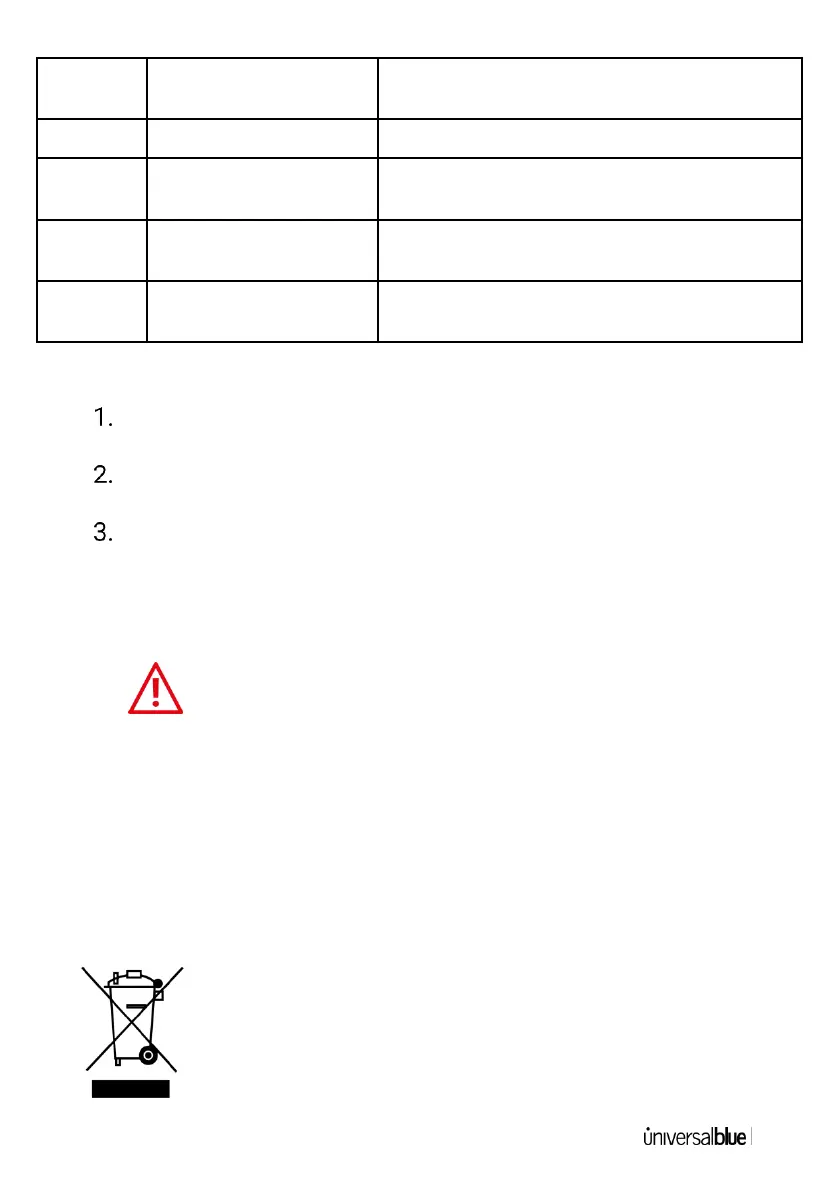 1.

2.

3.

universalblue